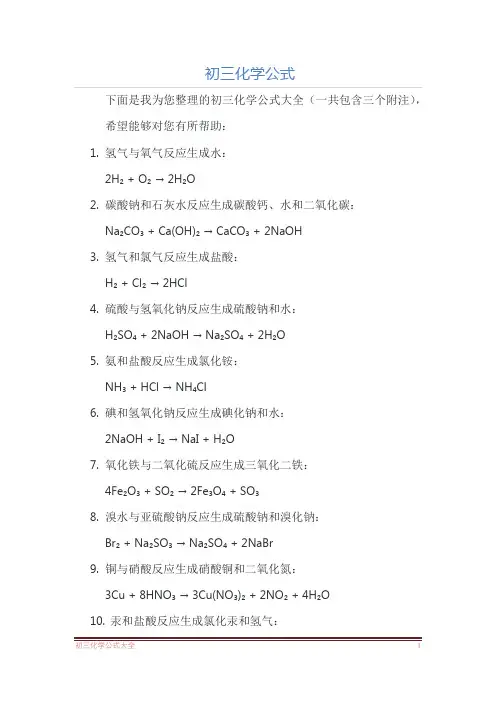 初三化学公式

下面是我为您整理的初三化学公式大全（一共包含三个附注），希望能够对您有所帮助：

1. 氢气与氧气反应生成水：

$2H_2 + O_2 \rightarrow 2H_2O$

2. 碳酸钠和石灰水反应生成碳酸钙、水和二氧化碳：

$Na_2CO_3 + Ca(OH)_2 \rightarrow CaCO_3 + 2NaOH$

3. 氢气和氯气反应生成盐酸：

$H_2 + Cl_2 \rightarrow 2HCl$

4. 硫酸与氢氧化钠反应生成硫酸钠和水：

$H_2SO_4 + 2NaOH \rightarrow Na_2SO_4 + 2H_2O$

5. 氨和盐酸反应生成氯化铵：

$NH_3 + HCl \rightarrow NH_4Cl$

6. 碘和氢氧化钠反应生成碘化钠和水：

$2NaOH + I_2 \rightarrow NaI + H_2O$

7. 氧化铁与二氧化硫反应生成三氧化二铁：

$4Fe_2O_3 + SO_2 \rightarrow 2Fe_3O_4 + SO_3$

8. 溴水与亚硫酸钠反应生成硫酸钠和溴化钠：

$Br_2 + Na_2SO_3 \rightarrow Na_2SO_4 + 2NaBr$

9. 铜与硝酸反应生成硝酸铜和二氧化氮：

$3Cu + 8HNO_3 \rightarrow 3Cu(NO_3)_2 + 2NO_2 + 4H_2O$

10. 汞和盐酸反应生成氯化汞和氢气：

初三化学公式大全 1